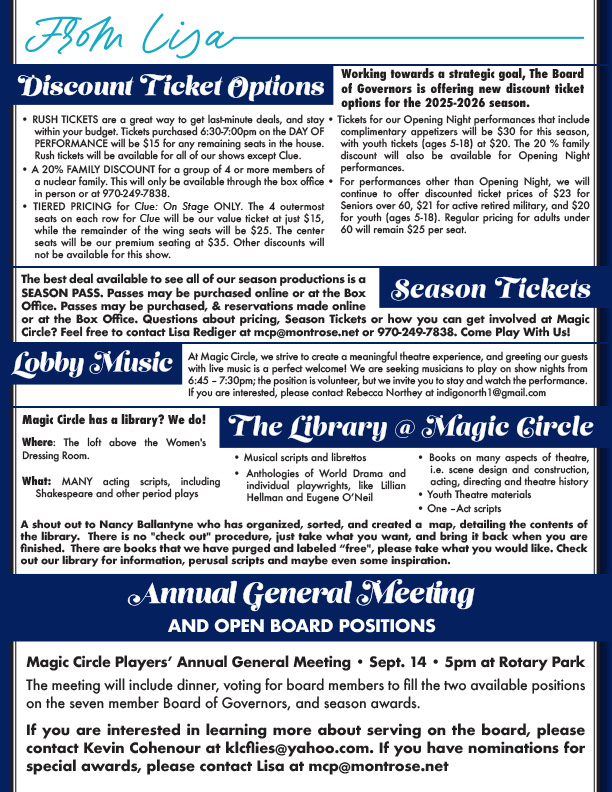 From Lisa

Discount Ticket Options

Working towards a strategic goal, The Board of Governors is offering new discount ticket options for the 2025-2026 season.

• RUSH TICKETS are a great way to get last-minute deals, and stay within your budget. Tickets purchased 6:30-7:00pm on the DAY OF PERFORMANCE will be $15 for any remaining seats in the house. Rush tickets will be available for all of our shows except Clue.
• A 20% FAMILY DISCOUNT for a group of 4 or more members of a nuclear family. This will only be available through the box office in person or at 970-249-7838.
• TIERED PRICING for Clue: On Stage ONLY. The 4 outermost seats on each row for Clue will be our value ticket at just $15, while the remainder of the wing seats will be $25. The center seats will be our premium seating at $35. Other discounts will not be available for this show.

• Tickets for our Opening Night performances that include complimentary appetizers will be $30 for this season, with youth tickets (ages 5-18) at $20. The 20 % family discount will also be available for Opening Night performances.
• For performances other than Opening Night, we will continue to offer discounted ticket prices of $23 for Seniors over 60, $21 for active retired military, and $20 for youth (ages 5-18). Regular pricing for adults under 60 will remain $25 per seat.

Season Tickets

The best deal available to see all of our season productions is a SEASON PASS. Passes may be purchased online or at the Box Office. Passes may be purchased, & reservations made online or at the Box Office. Questions about pricing, Season Tickets or how you can get involved at Magic Circle? Feel free to contact Lisa Rediger at mcp@montrose.net or 970-249-7838. Come Play With Us!

Lobby Music

At Magic Circle, we strive to create a meaningful theatre experience, and greeting our guests with live music is a perfect welcome! We are seeking musicians to play on show nights from 6:45 – 7:30pm; the position is volunteer, but we invite you to stay and watch the performance. If you are interested, please contact Rebecca Northey at indigonorth1@gmail.com

The Library @ Magic Circle

Magic Circle has a library? We do!

Where: The loft above the Women's Dressing Room.

What: MANY acting scripts, including Shakespeare and other period plays

• Musical scripts and librettos
• Anthologies of World Drama and individual playwrights, like Lillian Hellman and Eugene O'Neil

• Books on many aspects of theatre, i.e. scene design and construction, acting, directing and theatre history
• Youth Theatre materials
• One –Act scripts

A shout out to Nancy Ballantyne who has organized, sorted, and created a map, detailing the contents of the library. There is no "check out" procedure, just take what you want, and bring it back when you are finished. There are books that we have purged and labeled "free", please take what you would like. Check out our library for information, perusal scripts and maybe even some inspiration.

Annual General Meeting

AND OPEN BOARD POSITIONS

Magic Circle Players' Annual General Meeting • Sept. 14 • 5pm at Rotary Park

The meeting will include dinner, voting for board members to fill the two available positions on the seven member Board of Governors, and season awards.

If you are interested in learning more about serving on the board, please contact Kevin Cohenour at klcflies@yahoo.com. If you have nominations for special awards, please contact Lisa at mcp@montrose.net